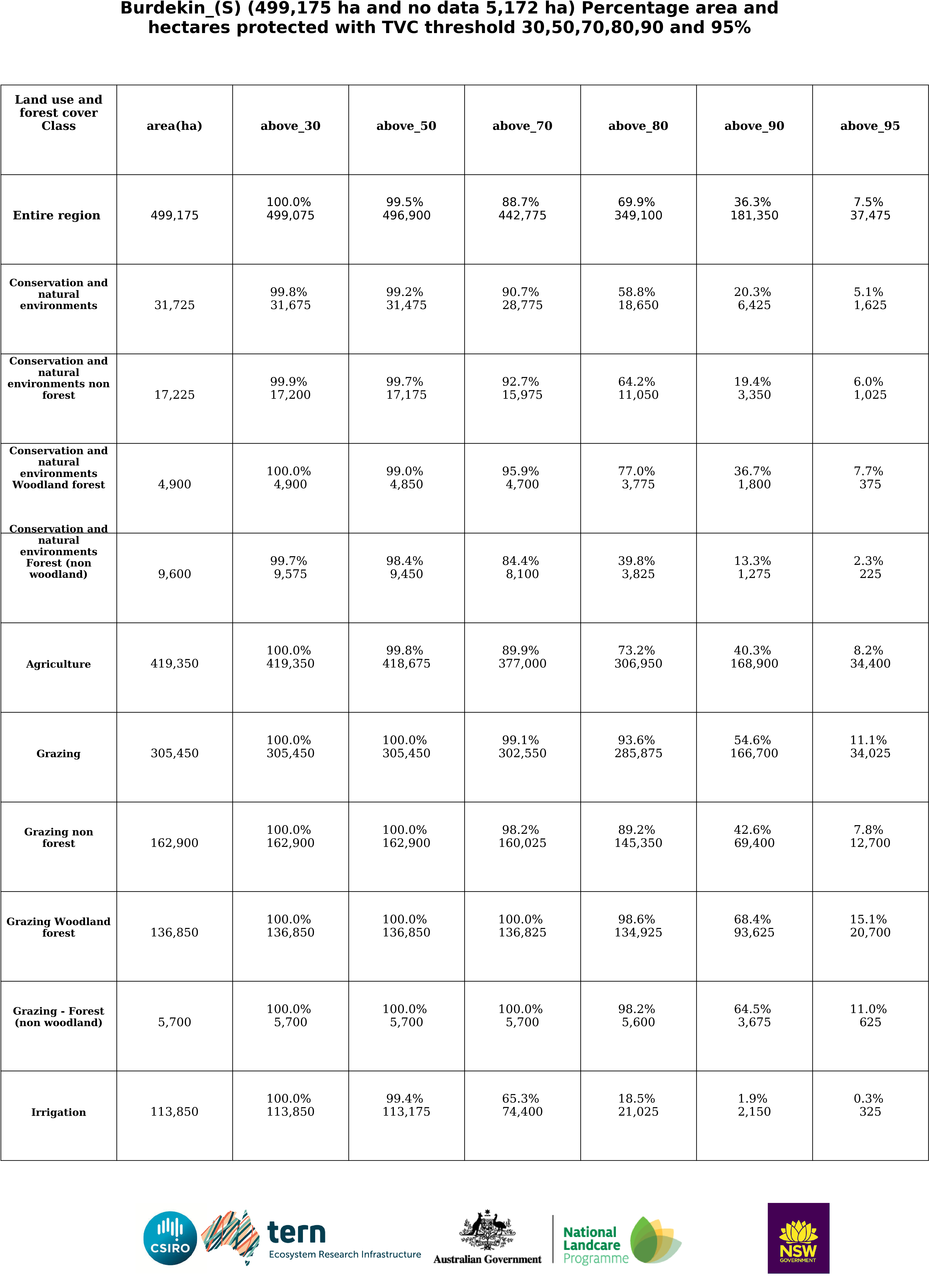 Burdekin_(S) (499,175 ha and no data 5,172 ha) Percentage area and hectares protected with TVC threshold 30,50,70,80,90 and 95%

| Land use and forest cover Class | area(ha) | above_30 | above_50 | above_70 | above_80 | above_90 | above_95 |
|---|---|---|---|---|---|---|---|
| Entire region | 499,175 | 100.0% 499,075 | 99.5% 496,900 | 88.7% 442,775 | 69.9% 349,100 | 36.3% 181,350 | 7.5% 37,475 |
| Conservation and natural environments | 31,725 | 99.8% 31,675 | 99.2% 31,475 | 90.7% 28,775 | 58.8% 18,650 | 20.3% 6,425 | 5.1% 1,625 |
| Conservation and natural environments non forest | 17,225 | 99.9% 17,200 | 99.7% 17,175 | 92.7% 15,975 | 64.2% 11,050 | 19.4% 3,350 | 6.0% 1,025 |
| Conservation and natural environments Woodland forest | 4,900 | 100.0% 4,900 | 99.0% 4,850 | 95.9% 4,700 | 77.0% 3,775 | 36.7% 1,800 | 7.7% 375 |
| Conservation and natural environments Forest (non woodland) | 9,600 | 99.7% 9,575 | 98.4% 9,450 | 84.4% 8,100 | 39.8% 3,825 | 13.3% 1,275 | 2.3% 225 |
| Agriculture | 419,350 | 100.0% 419,350 | 99.8% 418,675 | 89.9% 377,000 | 73.2% 306,950 | 40.3% 168,900 | 8.2% 34,400 |
| Grazing | 305,450 | 100.0% 305,450 | 100.0% 305,450 | 99.1% 302,550 | 93.6% 285,875 | 54.6% 166,700 | 11.1% 34,025 |
| Grazing non forest | 162,900 | 100.0% 162,900 | 100.0% 162,900 | 98.2% 160,025 | 89.2% 145,350 | 42.6% 69,400 | 7.8% 12,700 |
| Grazing Woodland forest | 136,850 | 100.0% 136,850 | 100.0% 136,850 | 100.0% 136,825 | 98.6% 134,925 | 68.4% 93,625 | 15.1% 20,700 |
| Grazing - Forest (non woodland) | 5,700 | 100.0% 5,700 | 100.0% 5,700 | 100.0% 5,700 | 98.2% 5,600 | 64.5% 3,675 | 11.0% 625 |
| Irrigation | 113,850 | 100.0% 113,850 | 99.4% 113,175 | 65.3% 74,400 | 18.5% 21,025 | 1.9% 2,150 | 0.3% 325 |

CSIRO
tern
Ecosystem Research Infrastructure
Australian Government
National Landcare Programme
NSW GOVERNMENT